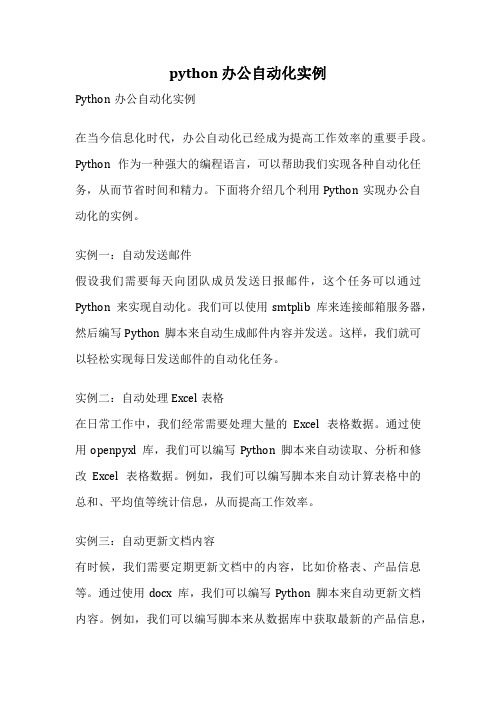 python 办公自动化实例

Python 办公自动化实例

在当今信息化时代，办公自动化已经成为提高工作效率的重要手段。Python 作为一种强大的编程语言，可以帮助我们实现各种自动化任务，从而节省时间和精力。下面将介绍几个利用 Python 实现办公自动化的实例。

实例一：自动发送邮件
假设我们需要每天向团队成员发送日报邮件，这个任务可以通过 Python 来实现自动化。我们可以使用 smtplib 库来连接邮箱服务器，然后编写 Python 脚本来自动生成邮件内容并发送。这样，我们就可以轻松实现每日发送邮件的自动化任务。

实例二：自动处理 Excel 表格
在日常工作中，我们经常需要处理大量的 Excel 表格数据。通过使用 openpyxl 库，我们可以编写 Python 脚本来自动读取、分析和修改 Excel 表格数据。例如，我们可以编写脚本来自动计算表格中的总和、平均值等统计信息，从而提高工作效率。

实例三：自动更新文档内容
有时候，我们需要定期更新文档中的内容，比如价格表、产品信息等。通过使用 docx 库，我们可以编写 Python 脚本来自动更新文档内容。例如，我们可以编写脚本来从数据库中获取最新的产品信息，